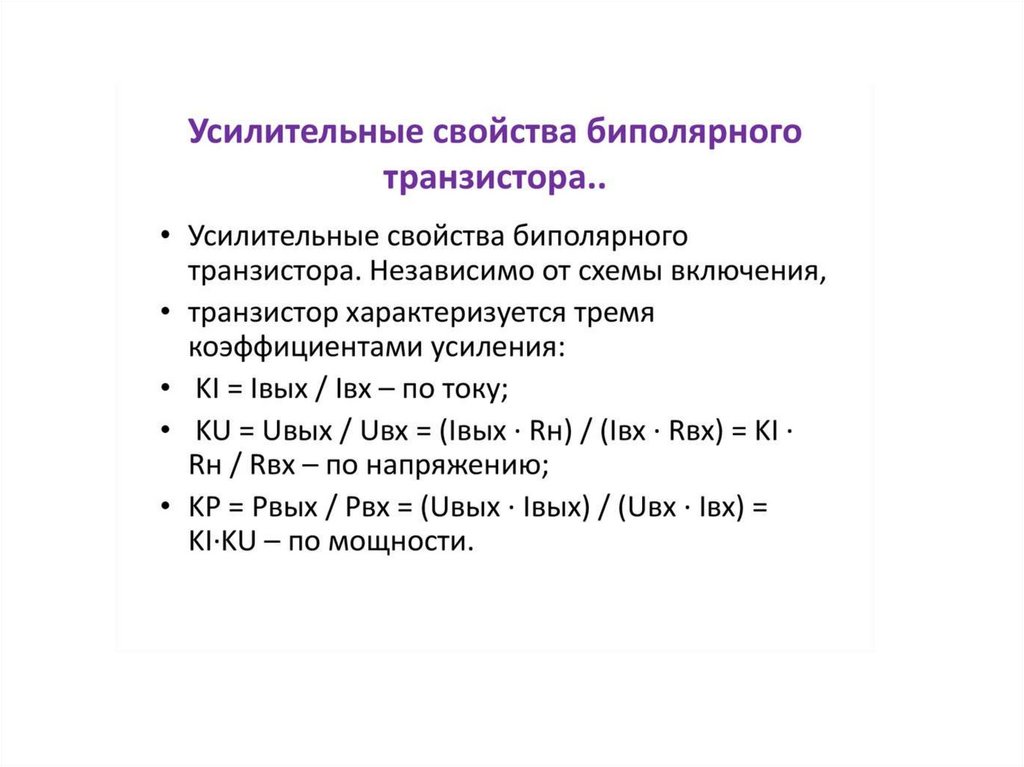 Усилительные свойства биполярного транзистора..

• Усилительные свойства биполярного транзистора. Независимо от схемы включения,
• транзистор характеризуется тремя коэффициентами усиления:
• KI = Iвых / Iвх – по току;
• KU = Uвых / Uвх = (Iвых · Rн) / (Iвх · Rвх) = KI · Rн / Rвх – по напряжению;
• KP = Pвых / Pвх = (Uвых · Iвых) / (Uвх · Iвх) = KI·KU – по мощности.